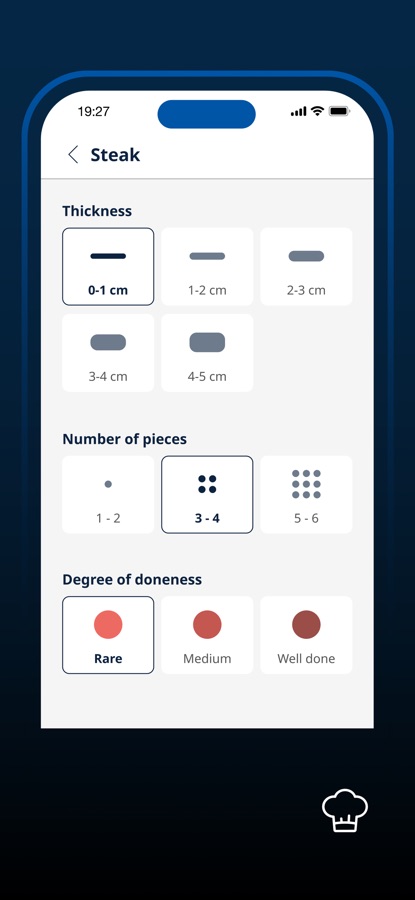 19:27

Steak

Thickness

0-1 cm
1-2 cm
2-3 cm
3-4 cm
4-5 cm

Number of pieces

1 - 2
3 - 4
5 - 6

Degree of doneness

Rare
Medium
Well done